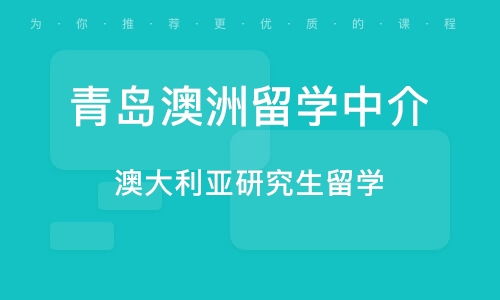 为·你·推·荐·更·优·质·的·课·程

青岛澳洲留学中介

澳大利亚研究生留学